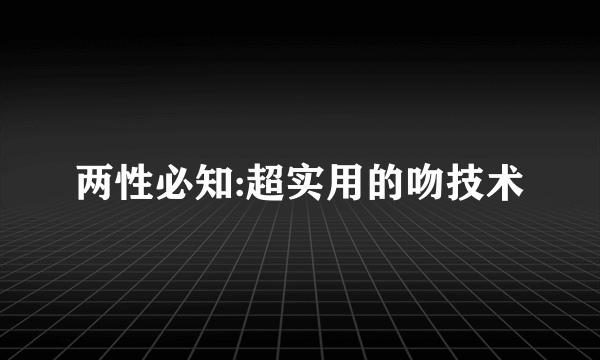 两性必知:超实用的吻技术